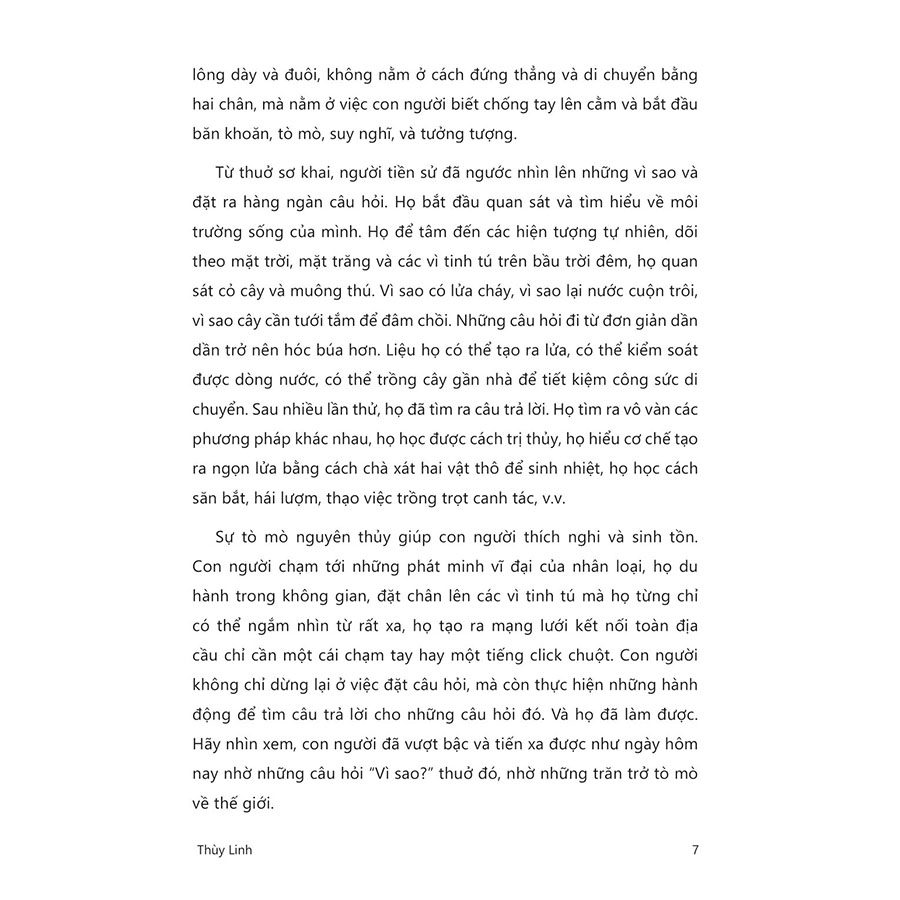 lông dày và đuôi, không nằm ở cách đứng thẳng và di chuyển bằng hai chân, mà nằm ở việc con người biết chống tay lên cằm và bắt đầu băn khoăn, tò mò, suy nghĩ, và tưởng tượng.

Từ thuở sơ khai, người tiền sử đã ngước nhìn lên những vì sao và đặt ra hàng ngàn câu hỏi. Họ bắt đầu quan sát và tìm hiểu về môi trường sống của mình. Họ để tâm đến các hiện tượng tự nhiên, dõi theo mặt trời, mặt trăng và các vì tinh tú trên bầu trời đêm, họ quan sát cỏ cây và muông thú. Vì sao có lửa cháy, vì sao lại nước cuộn trôi, vì sao cây cần tưới tắm để đâm chồi. Những câu hỏi đi từ đơn giản dần dần trở nên hóc búa hơn. Liệu họ có thể tạo ra lửa, có thể kiểm soát được dòng nước, có thể trồng cây gần nhà để tiết kiệm công sức di chuyển. Sau nhiều lần thử, họ đã tìm ra câu trả lời. Họ tìm ra vô vàn các phương pháp khác nhau, họ học được cách trị thủy, họ hiểu cơ chế tạo ra ngọn lửa bằng cách chà xát hai vật thô để sinh nhiệt, họ học cách săn bắt, hái lượm, thạo việc trồng trọt canh tác, v.v.

Sự tò mò nguyên thủy giúp con người thích nghi và sinh tồn. Con người chạm tới những phát minh vĩ đại của nhân loại, họ du hành trong không gian, đặt chân lên các vì tinh tú mà họ từng chỉ có thể ngắm nhìn từ rất xa, họ tạo ra mạng lưới kết nối toàn địa cầu chỉ cần một cái chạm tay hay một tiếng click chuột. Con người không chỉ dừng lại ở việc đặt câu hỏi, mà còn thực hiện những hành động để tìm câu trả lời cho những câu hỏi đó. Và họ đã làm được. Hãy nhìn xem, con người đã vượt bậc và tiến xa được như ngày hôm nay nhờ những câu hỏi "Vì sao?" thuở đó, nhờ những trăn trở tò mò về thế giới.

Thùy Linh
7